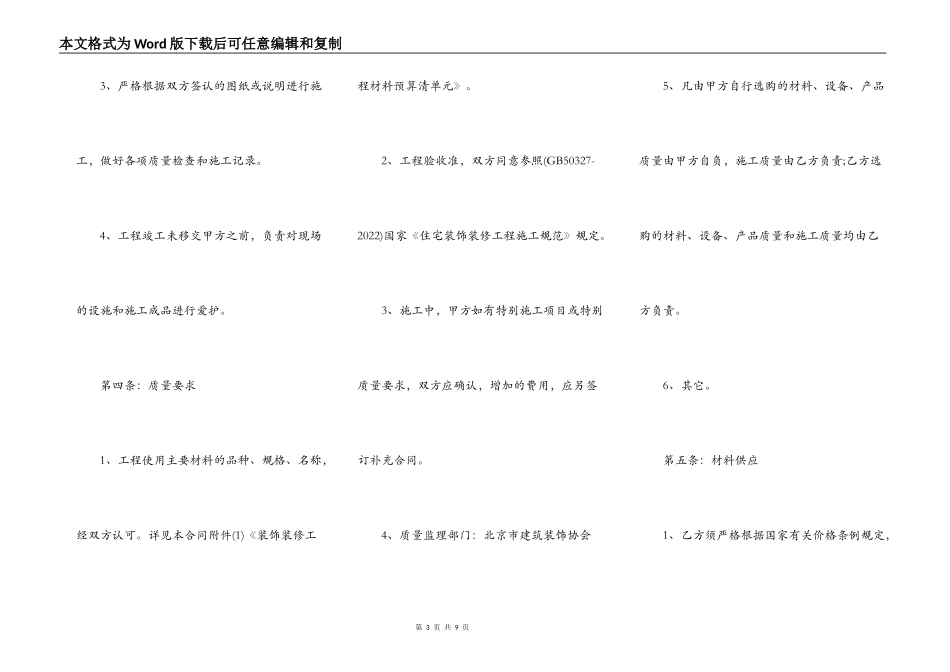 本文格式为Word版下载后可任意编辑和复制

3、严格根据双方签认的图纸或说明进行施工，做好各项质量检查和施工记录。

4、工程竣工未移交甲方之前，负责对现场的设施和施工成品进行爱护。

第四条：质量要求

1、工程使用主要材料的品种、规格、名称，经双方认可。详见本合同附件(1)《装饰装修工程材料预算清单元》。

2、工程验收准，双方同意参照(GB50327-2022)国家《住宅装饰装修工程施工规范》规定。

3、施工中，甲方如有特别施工项目或特别质量要求，双方应确认，增加的费用，应另签订补充合同。

4、质量监理部门：北京市建筑装饰协会

5、凡由甲方自行选购的材料、设备、产品质量由甲方自负，施工质量由乙方负责;乙方选购的材料、设备、产品质量和施工质量均由乙方负责。

6、其它。

第五条：材料供应

1、乙方须严格根据国家有关价格条例规定，

第 3 页 共 9 页